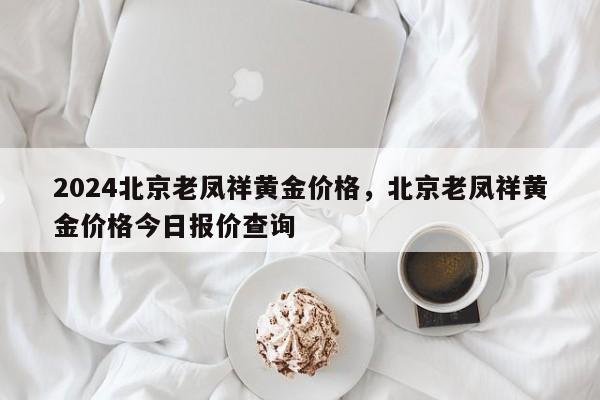 2024北京老凤祥黄金价格，北京老凤祥黄金价格今日报价查询